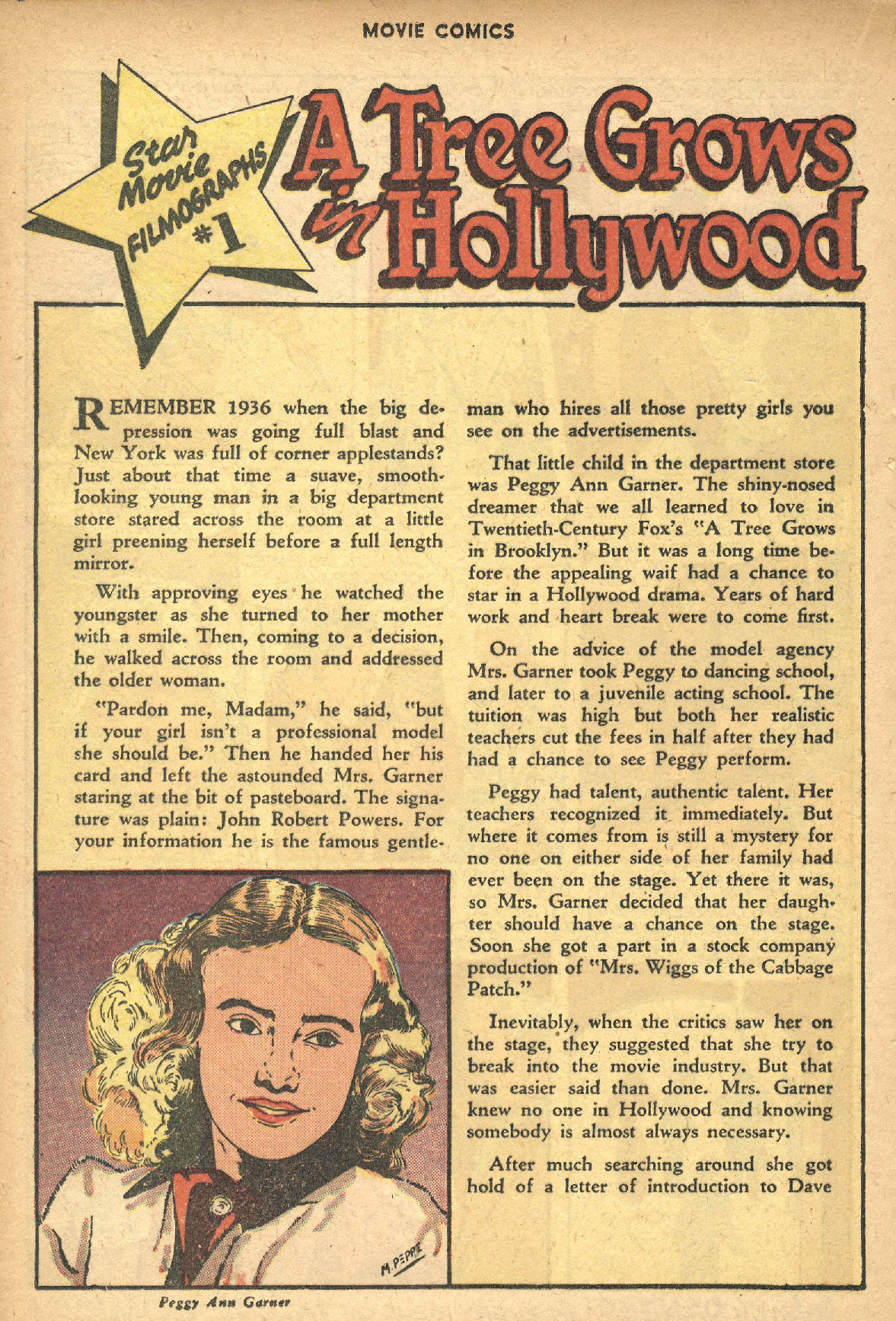 MOVIE COMICS

Star Movie FILMOGRAPHS #1

A Tree Grows in Hollywood

REMEMBER 1936 when the big depression was going full blast and New York was full of corner applestands? Just about that time a suave, smooth-looking young man in a big department store stared across the room at a little girl preening herself before a full length mirror.

With approving eyes he watched the youngster as she turned to her mother with a smile. Then, coming to a decision, he walked across the room and addressed the older woman.

"Pardon me, Madam," he said, "but if your girl isn't a professional model she should be." Then he handed her his card and left the astounded Mrs. Garner staring at the bit of pasteboard. The signature was plain: John Robert Powers. For your information he is the famous gentleman who hires all those pretty girls you see on the advertisements.

That little child in the department store was Peggy Ann Garner. The shiny-nosed dreamer that we all learned to love in Twentieth-Century Fox's "A Tree Grows in Brooklyn." But it was a long time before the appealing waif had a chance to star in a Hollywood drama. Years of hard work and heart break were to come first.

On the advice of the model agency Mrs. Garner took Peggy to dancing school, and later to a juvenile acting school. The tuition was high but both her realistic teachers cut the fees in half after they had had a chance to see Peggy perform.

Peggy had talent, authentic talent. Her teachers recognized it immediately. But where it comes from is still a mystery for no one on either side of her family had ever been on the stage. Yet there it was, so Mrs. Garner decided that her daughter should have a chance on the stage. Soon she got a part in a stock company production of "Mrs. Wiggs of the Cabbage Patch."

Inevitably, when the critics saw her on the stage, they suggested that she try to break into the movie industry. But that was easier said than done. Mrs. Garner knew no one in Hollywood and knowing somebody is almost always necessary.

After much searching around she got hold of a letter of introduction to Dave

M. PEPPE

Peggy Ann Garner